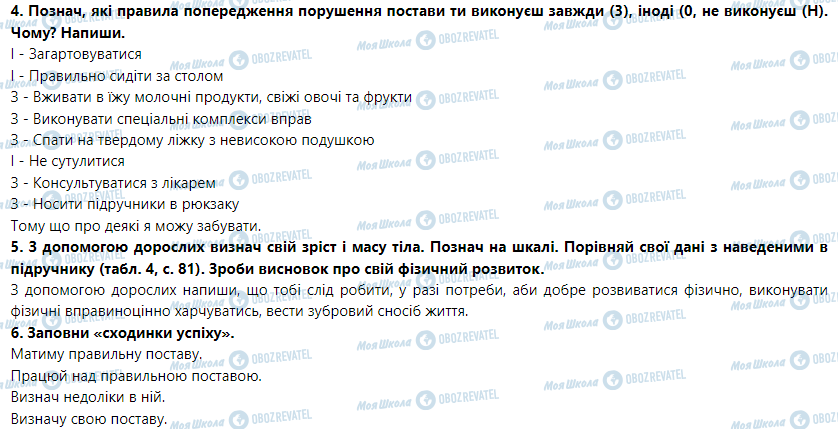 4. Познач, які правила попередження порушення постави ти виконуєш завжди (З), іноді (0, не виконуєш (Н). Чому? Напиши.

І - Загартовуватися

І - Правильно сидіти за столом

З - Вживати в їжу молочні продукти, свіжі овочі та фрукти

З - Виконувати спеціальні комплекси вправ

З - Спати на твердому ліжку з невисокою подушкою

І - Не сутулитися

З - Консультуватися з лікарем

З - Носити підручники в рюкзаку

Тому що про деякі я можу забувати.

5. З допомогою дорослих визнач свій зріст і масу тіла. Познач на шкалі. Порівняй свої дані з наведеними в підручнику (табл. 4, с. 81). Зроби висновок про свій фізичний розвиток.

З допомогою дорослих напиши, що тобі слід робити, у разі потреби, аби добре розвиватися фізично, виконувати фізичні вправиноцінно харчуватись, вести зубровий сносіб життя.

6. Заповни «сходинки успіху».

Матиму правильну поставу.

Працюй над правильною поставою.

Визнач недоліки в ній.

Визначу свою поставу.

Моя Школа OBOZREVATEL